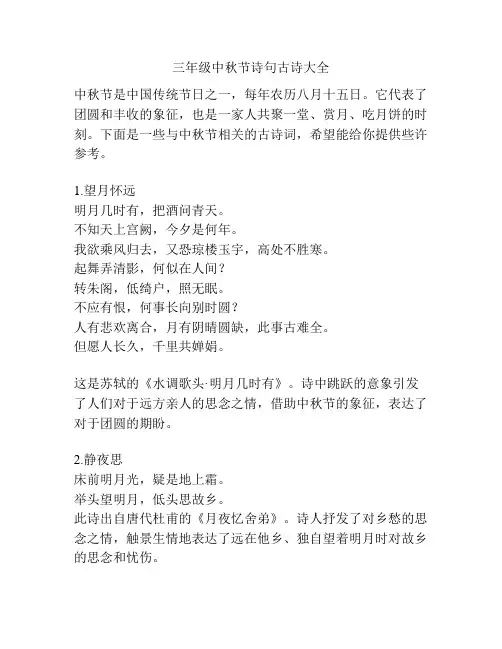 三年级中秋节诗句古诗大全

中秋节是中国传统节日之一，每年农历八月十五日。它代表了团圆和丰收的象征，也是一家人共聚一堂、赏月、吃月饼的时刻。下面是一些与中秋节相关的古诗词，希望能给你提供些许参考。

1.望月怀远
明月几时有，把酒问青天。
不知天上宫阙，今夕是何年。
我欲乘风归去，又恐琼楼玉宇，高处不胜寒。
起舞弄清影，何似在人间？
转朱阁，低绮户，照无眠。
不应有恨，何事长向别时圆？
人有悲欢离合，月有阴晴圆缺，此事古难全。
但愿人长久，千里共婵娟。

这是苏轼的《水调歌头·明月几时有》。诗中跳跃的意象引发了人们对于远方亲人的思念之情，借助中秋节的象征，表达了对于团圆的期盼。

2.静夜思
床前明月光，疑是地上霜。
举头望明月，低头思故乡。
此诗出自唐代杜甫的《月夜忆舍弟》。诗人抒发了对乡愁的思念之情，触景生情地表达了远在他乡、独自望着明月时对故乡的思念和忧伤。